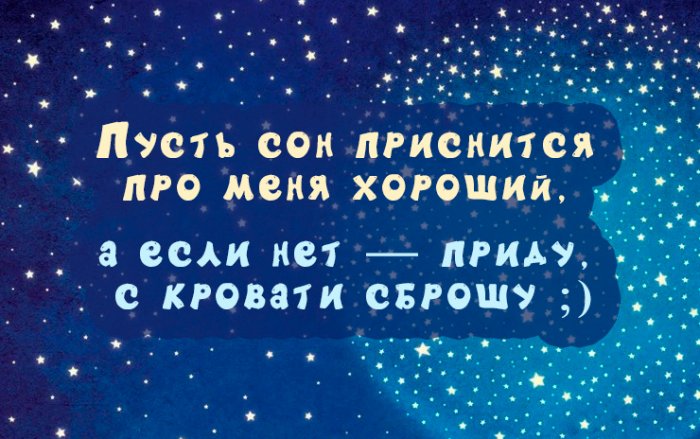 Пусть сон приснится про меня хороший,

а если нет — приду, с кровати сброшу ;)